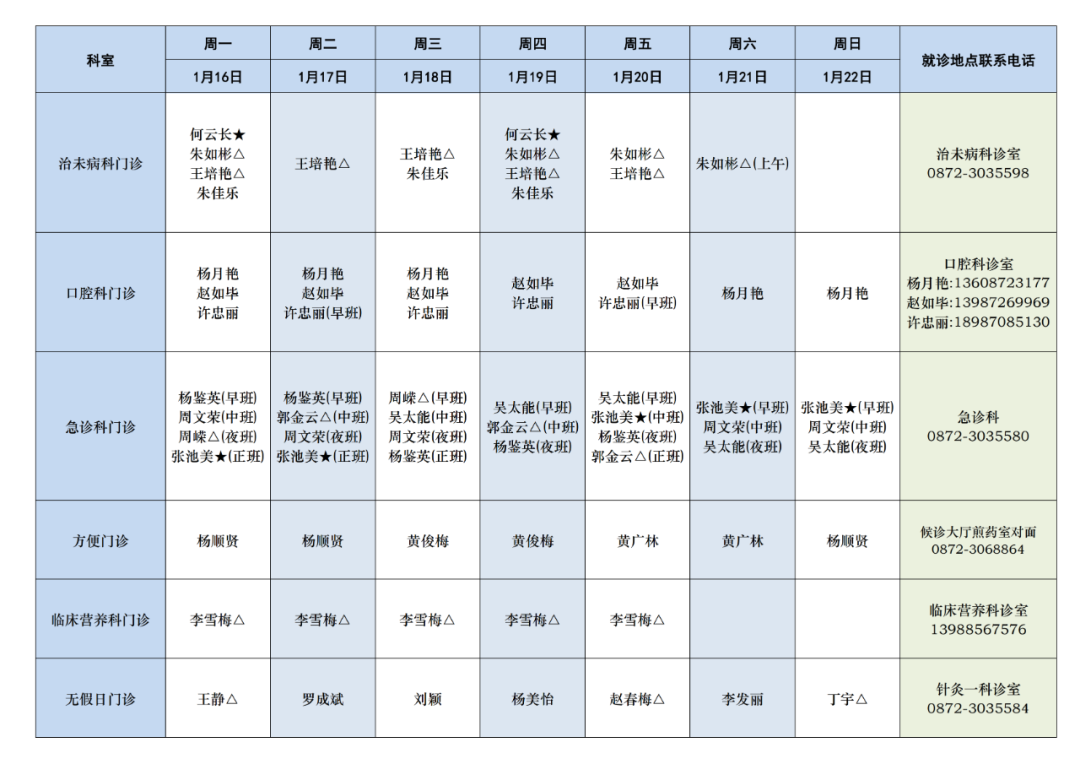 | 科室 | 周一 | 周二 | 周三 | 周四 | 周五 | 周六 | 周日 | 就诊地点联系电话 |
|---|---|---|---|---|---|---|---|---|
| | 1月16日 | 1月17日 | 1月18日 | 1月19日 | 1月20日 | 1月21日 | 1月22日 | |
| 治未病科门诊 | 何云长★ 朱如彬△ 王培艳△ 朱佳乐 | 王培艳△ | 王培艳△ 朱佳乐 | 何云长★ 朱如彬△ 王培艳△ 朱佳乐 | 朱如彬△ 王培艳△ | 朱如彬△(上午) | | 治未病科诊室 0872-3035598 |
| 口腔科门诊 | 杨月艳 赵如毕 许忠丽 | 杨月艳 赵如毕 许忠丽(早班) | 杨月艳 赵如毕 许忠丽 | 赵如毕 许忠丽 | 赵如毕 许忠丽(早班) | 杨月艳 | 杨月艳 | 口腔科诊室 杨月艳:13608723177 赵如毕:13987269969 许忠丽:18987085130 |
| 急诊科门诊 | 杨鉴英(早班) 周文荣(中班) 周嵘△(夜班) 张池美★(正班) | 杨鉴英(早班) 郭金云△(中班) 周文荣(夜班) 张池美★(正班) | 周嵘△(早班) 吴太能(中班) 周文荣(夜班) 杨鉴英(正班) | 吴太能(早班) 郭金云△(中班) 杨鉴英(夜班) | 吴太能(早班) 张池美★(中班) 杨鉴英(夜班) 郭金云△(正班) | 张池美★(早班) 周文荣(中班) 吴太能(夜班) | 张池美★(早班) 周文荣(中班) 吴太能(夜班) | 急诊科 0872-3035580 |
| 方便门诊 | 杨顺贤 | 杨顺贤 | 黄俊梅 | 黄俊梅 | 黄广林 | 黄广林 | 杨顺贤 | 候诊大厅煎药室对面 0872-3068864 |
| 临床营养科门诊 | 李雪梅△ | 李雪梅△ | 李雪梅△ | 李雪梅△ | 李雪梅△ | | | 临床营养科诊室 13988567576 |
| 无假日门诊 | 王静△ | 罗成斌 | 刘颖 | 杨美怡 | 赵春梅△ | 李发丽 | 丁宇△ | 针灸一科诊室 0872-3035584 |